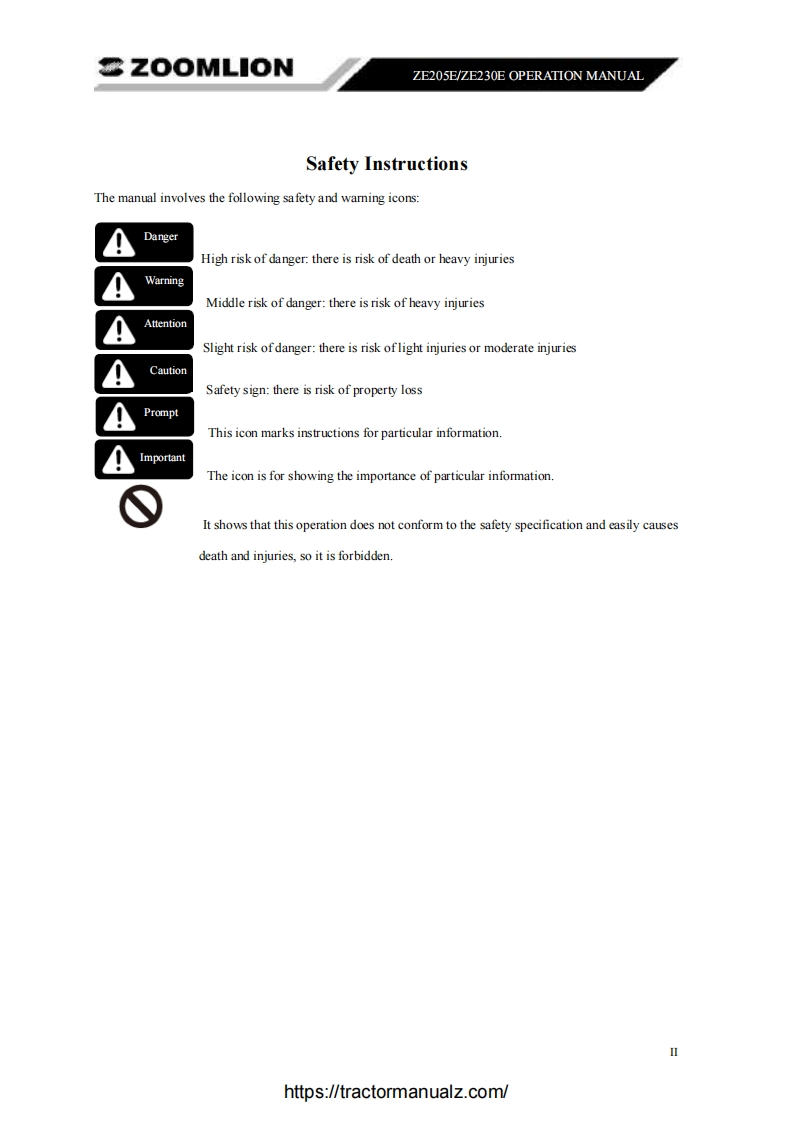 ZOOMLION

ZE205E/ZE230E OPERATION MANUAL

Safety Instructions

The manual involves the following safety and warning icons:

Danger High risk of danger: there is risk of death or heavy injuries

Warning Middle risk of danger: there is risk of heavy injuries

Attention Slight risk of danger: there is risk of light injuries or moderate injuries

Caution Safety sign: there is risk of property loss

Prompt This icon marks instructions for particular information.

Important The icon is for showing the importance of particular information.

It shows that this operation does not conform to the safety specification and easily causes death and injuries, so it is forbidden.

II

https://tractormanualz.com/